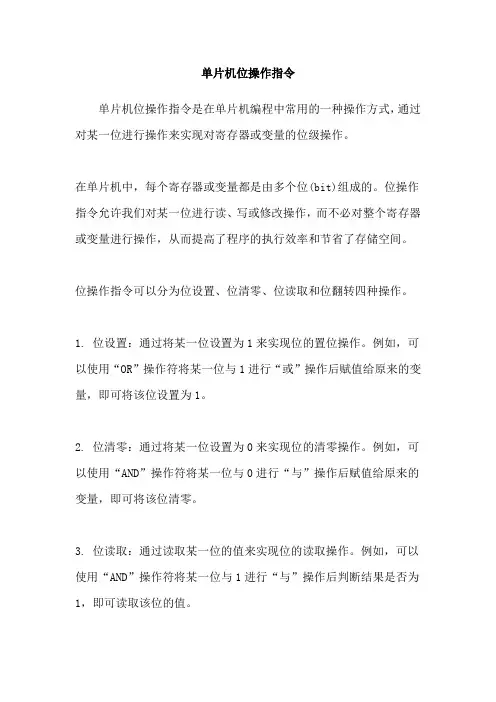 单片机位操作指令

单片机位操作指令是在单片机编程中常用的一种操作方式，通过对某一位进行操作来实现对寄存器或变量的位级操作。

在单片机中，每个寄存器或变量都是由多个位(bit)组成的。位操作指令允许我们对某一位进行读、写或修改操作，而不必对整个寄存器或变量进行操作，从而提高了程序的执行效率和节省了存储空间。

位操作指令可以分为位设置、位清零、位读取和位翻转四种操作。

1. 位设置：通过将某一位设置为1来实现位的置位操作。例如，可以使用“OR”操作符将某一位与1进行“或”操作后赋值给原来的变量，即可将该位设置为1。

2. 位清零：通过将某一位设置为0来实现位的清零操作。例如，可以使用“AND”操作符将某一位与0进行“与”操作后赋值给原来的变量，即可将该位清零。

3. 位读取：通过读取某一位的值来实现位的读取操作。例如，可以使用“AND”操作符将某一位与1进行“与”操作后判断结果是否为1，即可读取该位的值。